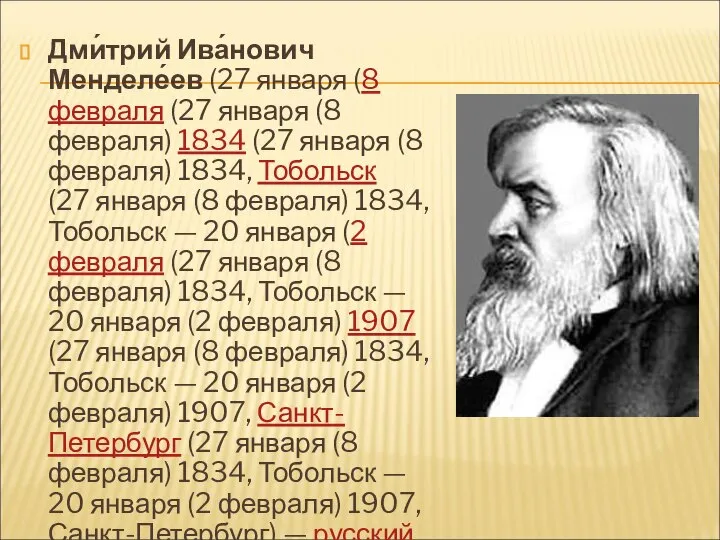 Дми́трий Ива́нович Менделе́ев (27 января (8 февраля (27 января (8 февраля) 1834 (27 января (8 февраля) 1834, Тобольск (27 января (8 февраля) 1834, Тобольск — 20 января (2 февраля (27 января (8 февраля) 1834, Тобольск — 20 января (2 февраля) 1907 (27 января (8 февраля) 1834, Тобольск — 20 января (2 февраля) 1907, Санкт-Петербург (27 января (8 февраля) 1834, Тобольск — 20 января (2 февраля) 1907, Санкт-Петербург) — русский